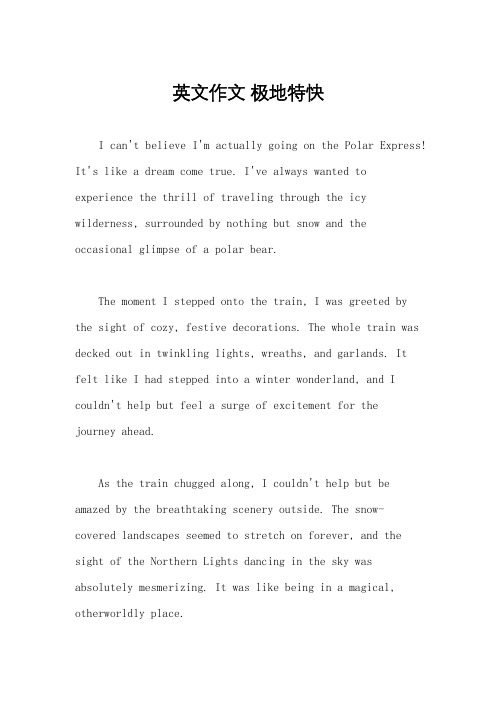 英文作文 极地特快

I can't believe I'm actually going on the Polar Express! It's like a dream come true. I've always wanted to experience the thrill of traveling through the icy wilderness, surrounded by nothing but snow and the occasional glimpse of a polar bear.

The moment I stepped onto the train, I was greeted by the sight of cozy, festive decorations. The whole train was decked out in twinkling lights, wreaths, and garlands. It felt like I had stepped into a winter wonderland, and I couldn't help but feel a surge of excitement for the journey ahead.

As the train chugged along, I couldn't help but be amazed by the breathtaking scenery outside. The snow-covered landscapes seemed to stretch on forever, and the sight of the Northern Lights dancing in the sky was absolutely mesmerizing. It was like being in a magical, otherworldly place.